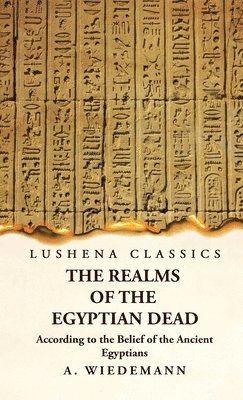 LUSHENA CLASSICS

THE REALMS OF THE EGYPTIAN DEAD

According to the Belief of the Ancient Egyptians

A. WIEDEMANN